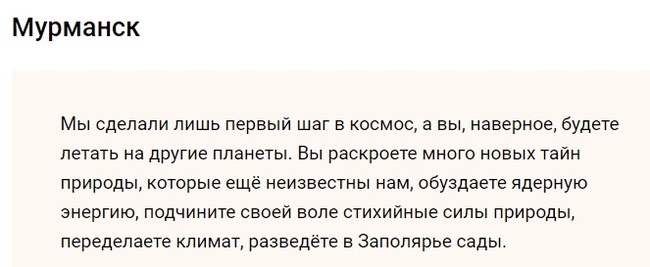 Мурманск

Мы сделали лишь первый шаг в космос, а вы, наверное, будете летать на другие планеты. Вы раскроете много новых тайн природы, которые ещё неизвестны нам, обуздаете ядерную энергию, подчините своей воле стихийные силы природы, переделаете климат, разведёте в Заполярье сады.